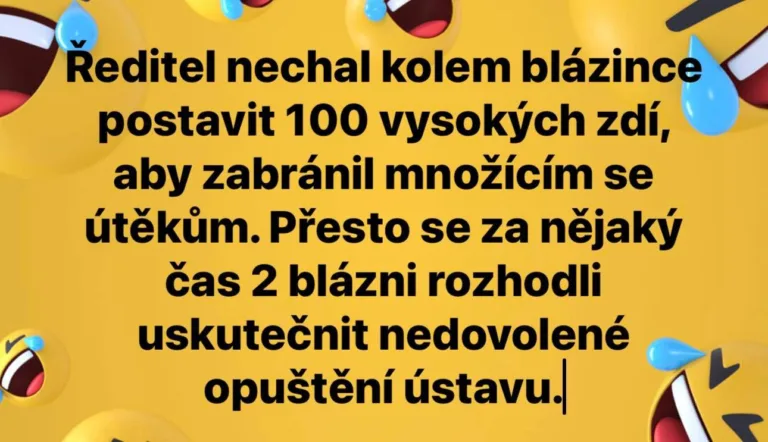 Ředitel nechal kolem blázince postavit 100 vysokých zdí, aby zabránil množícím se útěkům. Přesto se za nějaký čas 2 blázni rozhodli uskutečnit nedovolené opuštění ústavu.